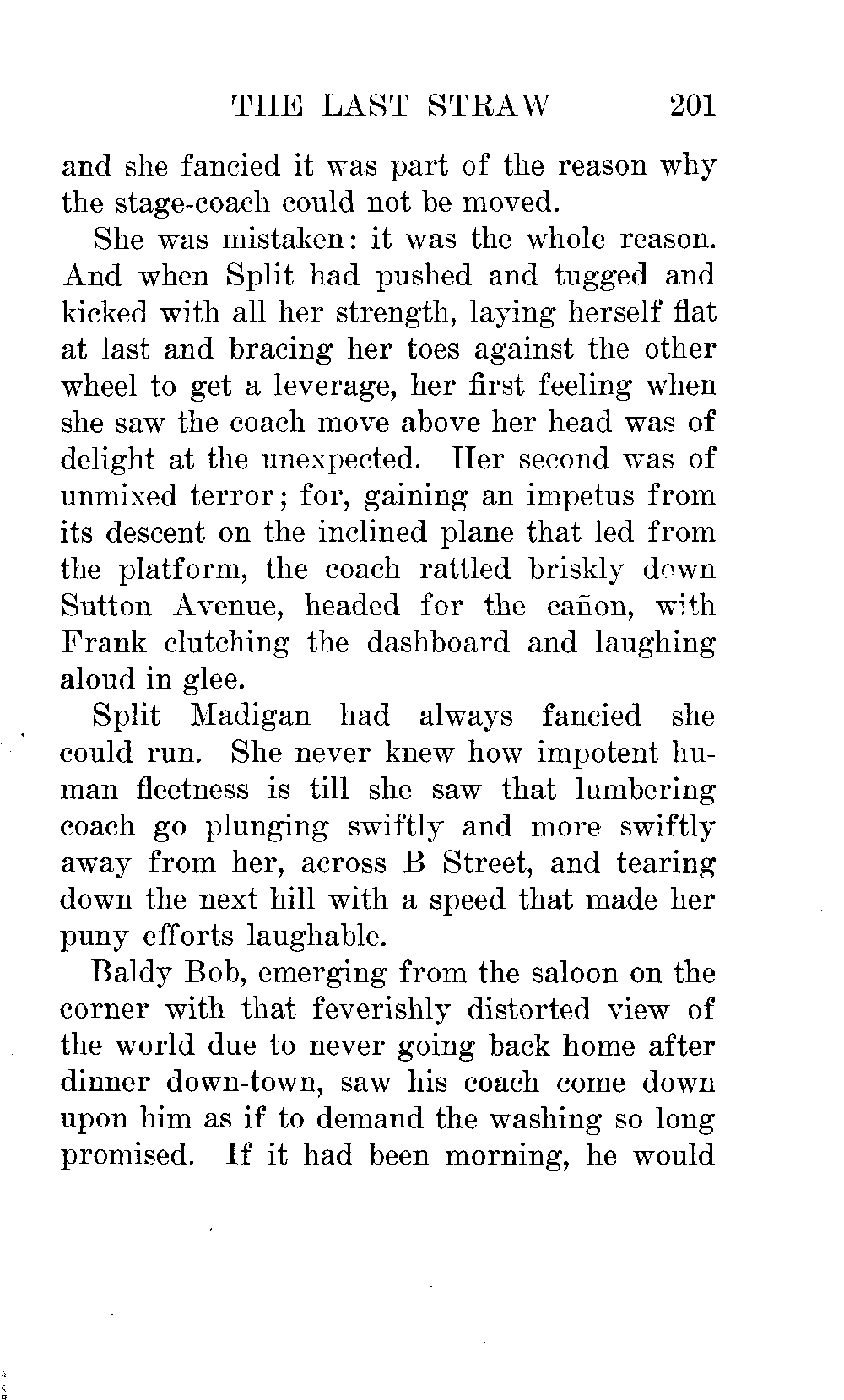 THE LAST STRAW 201

and she fancied it was part of the reason why the stage-coach could not be moved.

She was mistaken: it was the whole reason. And when Split had pushed and tugged and kicked with all her strength, laying herself flat at last and bracing her toes against the other wheel to get a leverage, her first feeling when she saw the coach move above her head was of delight at the unexpected. Her second was of unmixed terror; for, gaining an impetus from its descent on the inclined plane that led from the platform, the coach rattled briskly down Sutton Avenue, headed for the cañon, with Frank clutching the dashboard and laughing aloud in glee.

Split Madigan had always fancied she could run. She never knew how impotent human fleetness is till she saw that lumbering coach go plunging swiftly and more swiftly away from her, across B Street, and tearing down the next hill with a speed that made her puny efforts laughable.

Baldy Bob, emerging from the saloon on the corner with that feverishly distorted view of the world due to never going back home after dinner down-town, saw his coach come down upon him as if to demand the washing so long promised. If it had been morning, he would